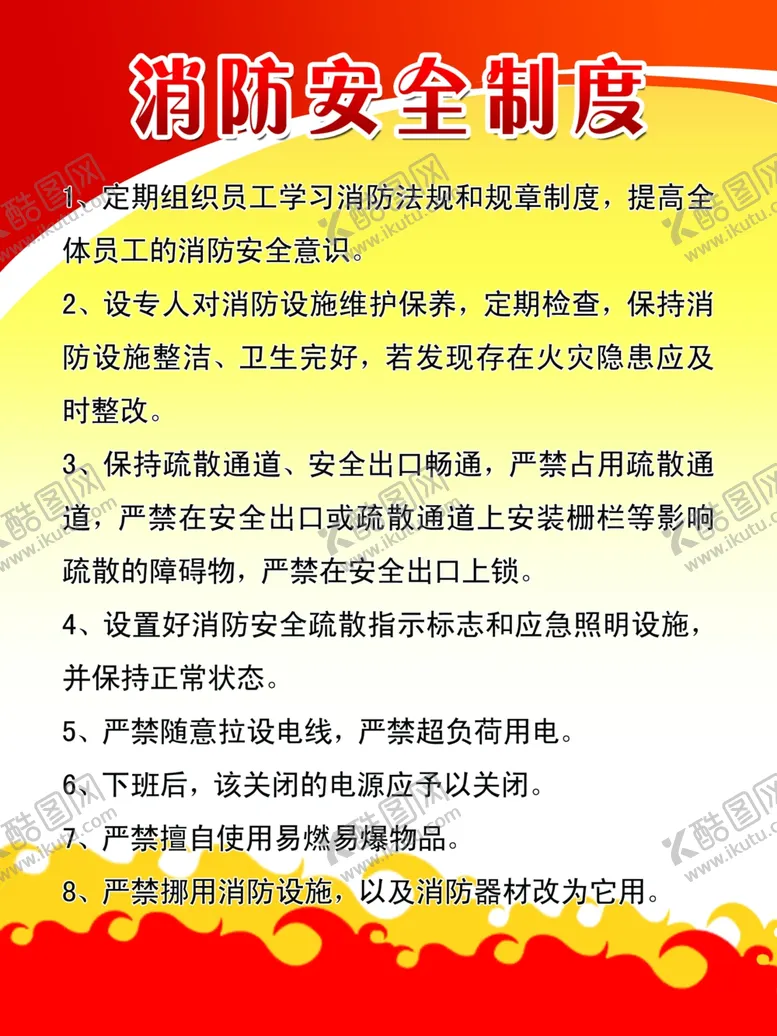 消防安全制度

1、定期组织员工学习消防法规和规章制度，提高全体员工的消防安全意识。

2、设专人对消防设施维护保养，定期检查，保持消防设施整洁、卫生完好，若发现存在火灾隐患应及时整改。

3、保持疏散通道、安全出口畅通，严禁占用疏散通道，严禁在安全出口或疏散通道上安装栅栏等影响疏散的障碍物，严禁在安全出口上锁。

4、设置好消防安全疏散指示标志和应急照明设施，并保持正常状态。

5、严禁随意拉设电线，严禁超负荷用电。

6、下班后，该关闭的电源应予以关闭。

7、严禁擅自使用易燃易爆物品。

8、严禁挪用消防设施，以及消防器材改为它用。

酷图网 www.ikutu.com